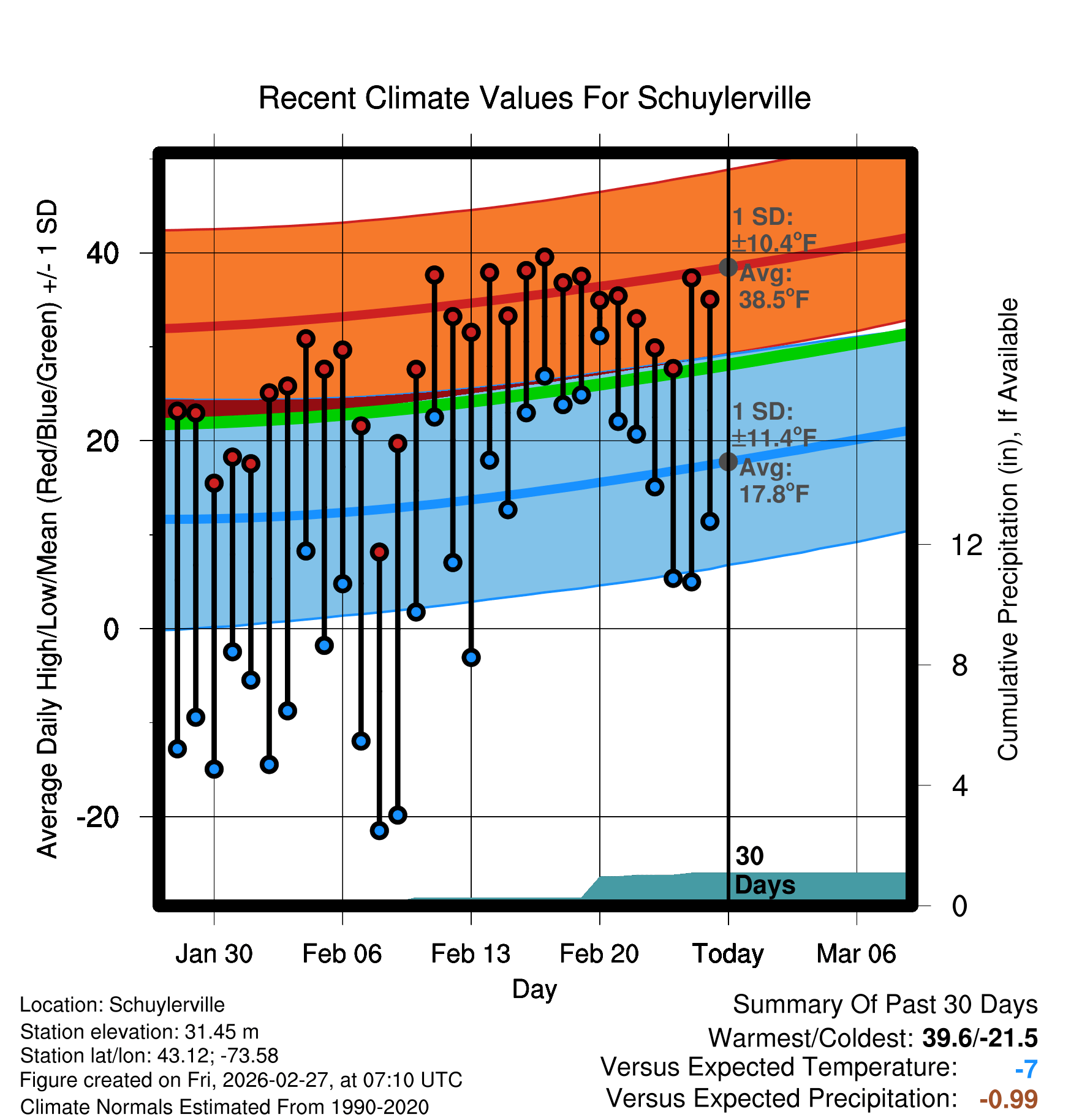 Recent Climate Values For Schuylerville

Average Daily High/Low/Mean (Red/Blue/Green) +/- 1 SD

40
20
0
-20

1 SD: ±10.4°F
Avg: 38.5°F

1 SD: ±11.4°F
Avg: 17.8°F

30 Days

Cumulative Precipitation (in), If Available

12
8
4
0

Jan 30
Feb 06
Feb 13
Feb 20
Today
Mar 06

Day

Location: Schuylerville
Station elevation: 31.45 m
Station lat/lon: 43.12; -73.58
Figure created on Fri, 2026-02-27, at 07:10 UTC
Climate Normals Estimated From 1990-2020

Summary Of Past 30 Days
Warmest/Coldest: 39.6/-21.5
Versus Expected Temperature: -7
Versus Expected Precipitation: -0.99